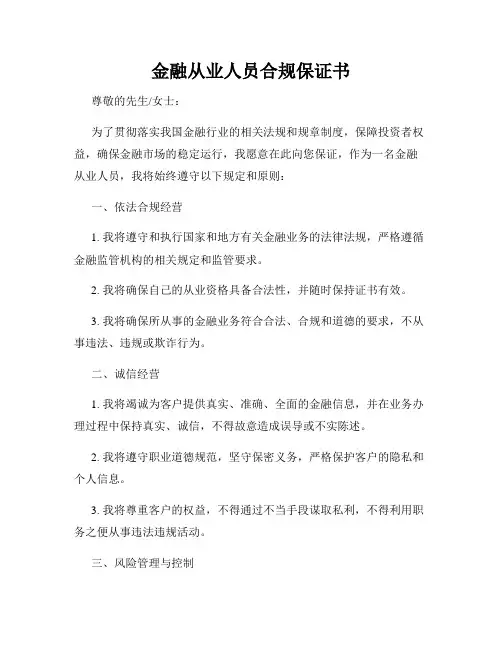 金融从业人员合规保证书

尊敬的先生/女士：

为了贯彻落实我国金融行业的相关法规和规章制度，保障投资者权益，确保金融市场的稳定运行，我愿意在此向您保证，作为一名金融从业人员，我将始终遵守以下规定和原则：

一、依法合规经营

1. 我将遵守和执行国家和地方有关金融业务的法律法规，严格遵循金融监管机构的相关规定和监管要求。

2. 我将确保自己的从业资格具备合法性，并随时保持证书有效。

3. 我将确保所从事的金融业务符合合法、合规和道德的要求，不从事违法、违规或欺诈行为。

二、诚信经营

1. 我将竭诚为客户提供真实、准确、全面的金融信息，并在业务办理过程中保持真实、诚信，不得故意造成误导或不实陈述。

2. 我将遵守职业道德规范，坚守保密义务，严格保护客户的隐私和个人信息。

3. 我将尊重客户的权益，不得通过不当手段谋取私利，不得利用职务之便从事违法违规活动。

三、风险管理与控制